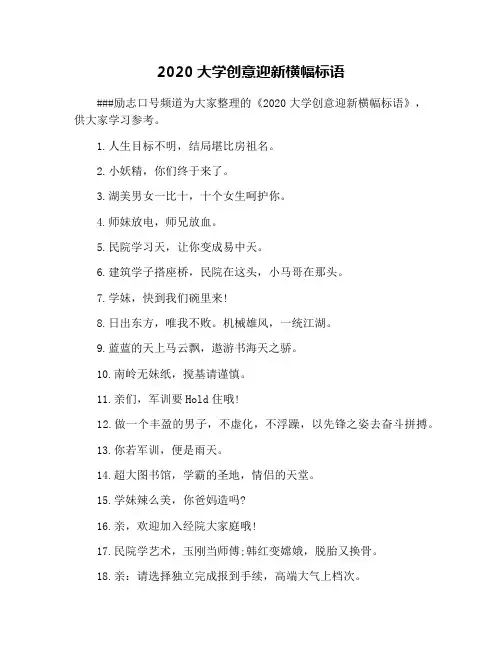 2020 大学创意迎新横幅标语

###励志口号频道为大家整理的《2020 大学创意迎新横幅标语》，供大家学习参考。

1.人生目标不明，结局堪比房祖名。

2.小妖精，你们终于来了。

3.湖美男女一比十，十个女生呵护你。

4.师妹放电，师兄放血。

5.民院学习天，让你变成易中天。

6.建筑学子搭座桥，民院在这头，小马哥在那头。

7.学妹，快到我们碗里来!

8.日出东方，唯我不败。机械雄风，一统江湖。

9.蓝蓝的天上马云飘，遨游书海天之骄。

10.南岭无妹纸，搅基请谨慎。

11.亲们，军训要 Hold 住哦!

12.做一个丰盈的男子，不虚化，不浮躁，以先锋之姿去奋斗拼搏。

13.你若军训，便是雨天。

14.超大图书馆，学霸的圣地，情侣的天堂。

15.学妹辣么美，你爸妈造吗?

16.亲，欢迎加入经院大家庭哦!

17.民院学艺术，玉刚当师傅;韩红变嫦娥，脱胎又换骨。

18.亲：请选择独立完成报到手续，高端大气上档次。